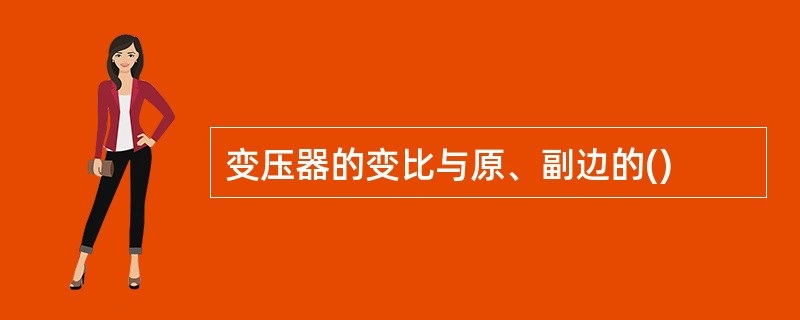 变压器的变比与原、副边的()